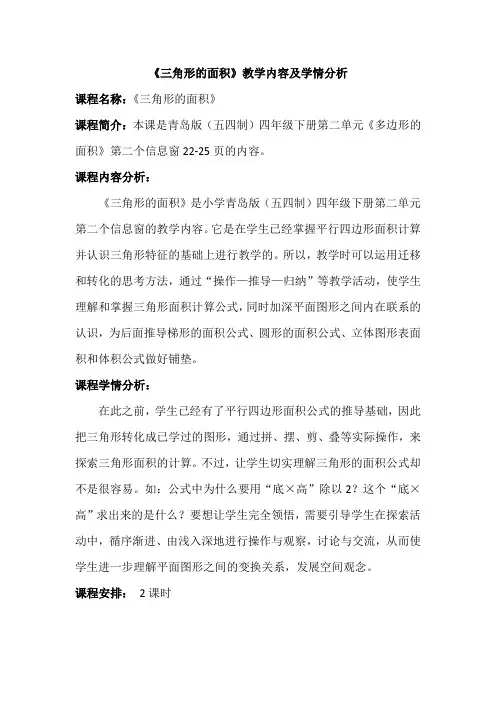 《三角形的面积》教学内容及学情分析

课程名称：《三角形的面积》

课程简介：本课是青岛版（五四制）四年级下册第二单元《多边形的面积》第二个信息窗 22-25 页的内容。

课程内容分析：

《三角形的面积》是小学青岛版（五四制）四年级下册第二单元第二个信息窗的教学内容。它是在学生已经掌握平行四边形面积计算并认识三角形特征的基础上进行教学的。所以，教学时可以运用迁移和转化的思考方法，通过“操作—推导—归纳”等教学活动，使学生理解和掌握三角形面积计算公式，同时加深平面图形之间内在联系的认识，为后面推导梯形的面积公式、圆形的面积公式、立体图形表面积和体积公式做好铺垫。

课程学情分析：

在此之前，学生已经有了平行四边形面积公式的推导基础，因此把三角形转化成已学过的图形，通过拼、摆、剪、叠等实际操作，来探索三角形面积的计算。不过，让学生切实理解三角形的面积公式却不是很容易。如：公式中为什么要用“底×高”除以 2？这个“底×高”求出来的是什么？要想让学生完全领悟，需要引导学生在探索活动中，循序渐进、由浅入深地进行操作与观察，讨论与交流，从而使学生进一步理解平面图形之间的变换关系，发展空间观念。

课程安排： 2 课时